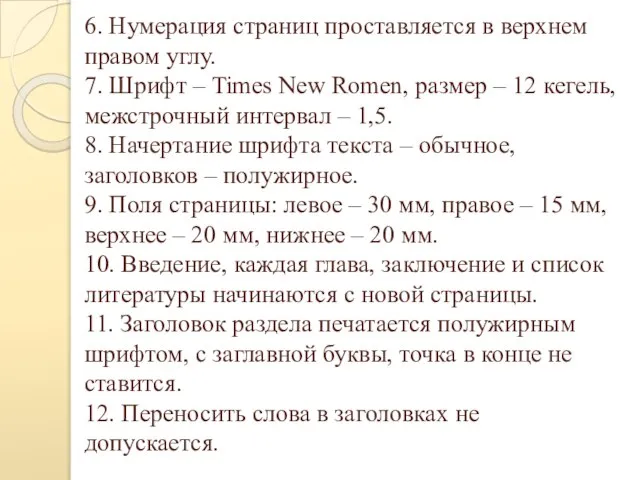 6. Нумерация страниц проставляется в верхнем правом углу.
7. Шрифт – Times New Romen, размер – 12 кегель, межстрочный интервал – 1,5.
8. Начертание шрифта текста – обычное, заголовков – полужирное.
9. Поля страницы: левое – 30 мм, правое – 15 мм, верхнее – 20 мм, нижнее – 20 мм.
10. Введение, каждая глава, заключение и список литературы начинаются с новой страницы.
11. Заголовок раздела печатается полужирным шрифтом, с заглавной буквы, точка в конце не ставится.
12. Переносить слова в заголовках не допускается.